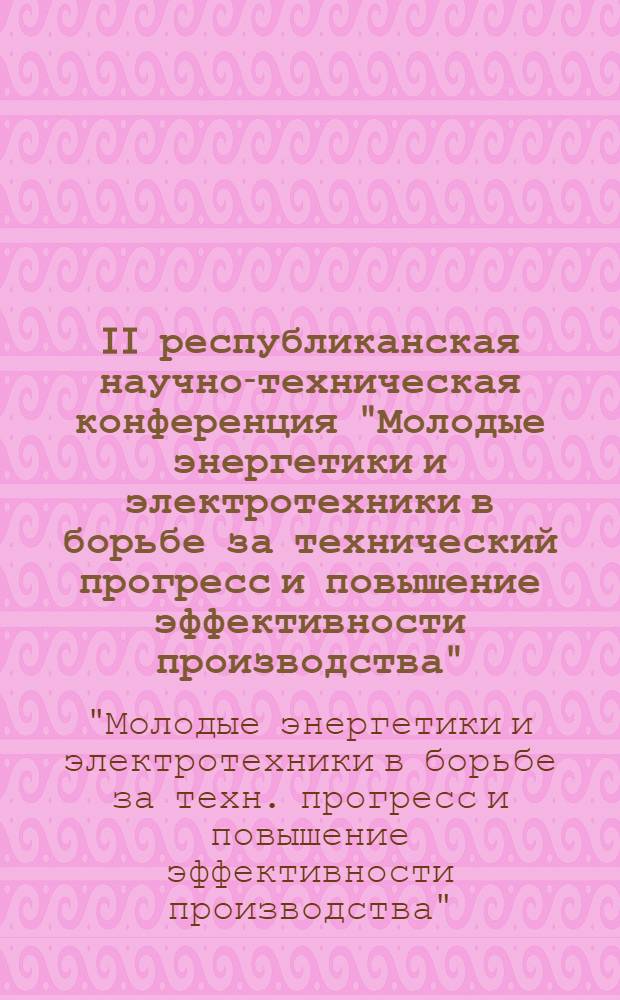 II республиканская научно-техническая конференция "Молодые энергетики и электротехники в борьбе за технический прогресс и повышение эффективности производства"

"Молодые энергетики и электротехники в борьбе за техн. прогресс и повышение эффективности производства"